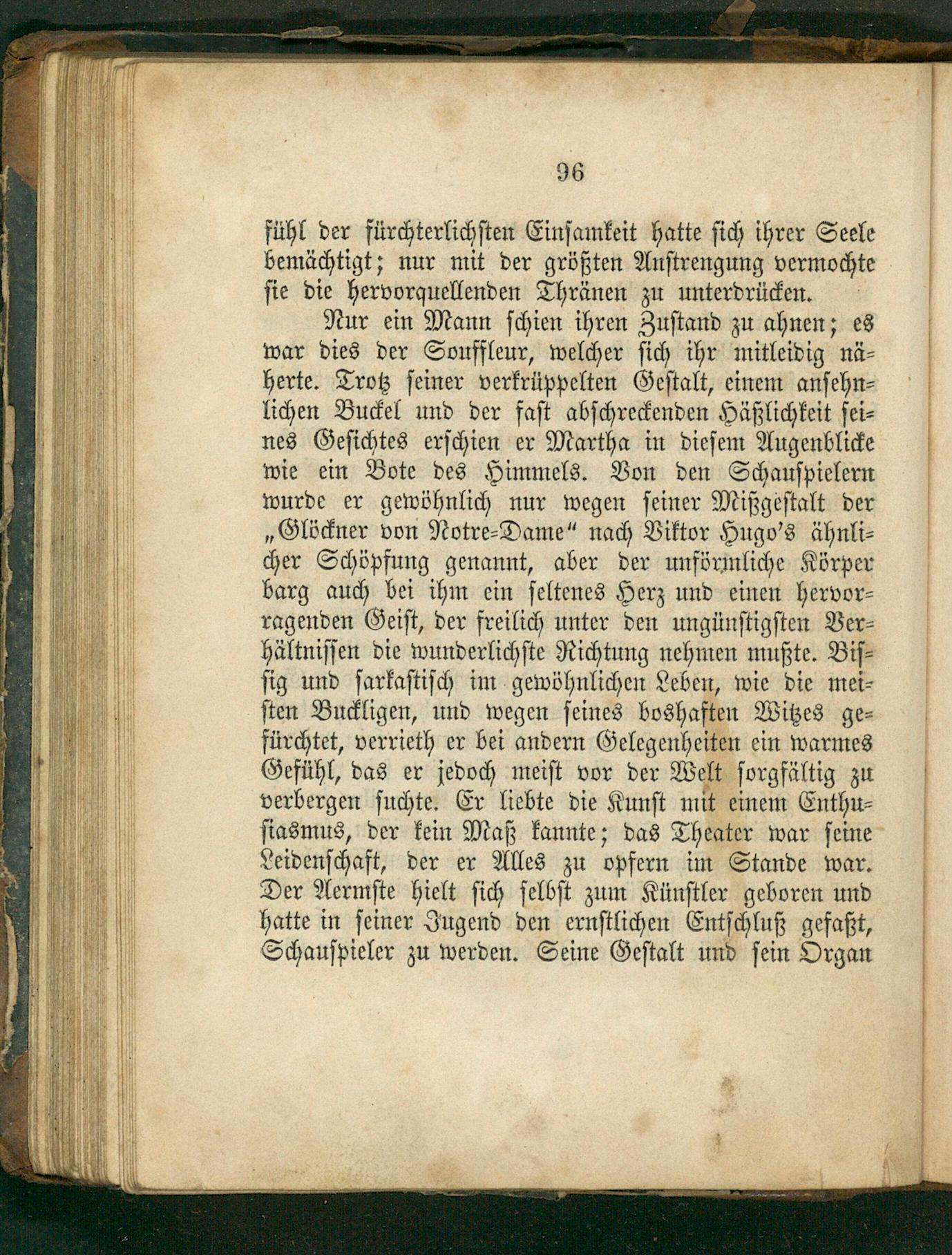 96

fühl der fürchterlichsten Einsamkeit hatte sich ihrer Seele bemächtigt; nur mit der größten Anstrengung vermochte sie die hervorquellenden Thränen zu unterdrücken.

Nur ein Mann schien ihren Zustand zu ahnen; es war dies der Souffleur, welcher sich ihr mitleidig näherte. Trotz seiner verkrüppelten Gestalt, einem ansehnlichen Buckel und der fast abschreckenden Häßlichkeit seines Gesichtes erschien er Martha in diesem Augenblicke wie ein Bote des Himmels. Von den Schauspielern wurde er gewöhnlich nur wegen seiner Mißgestalt der „Glöckner von Notre-Dame“ nach Viktor Hugo's ähnlicher Schöpfung genannt, aber der unförmliche Körper barg auch bei ihm ein seltenes Herz und einen hervorragenden Geist, der freilich unter den ungünstigsten Verhältnissen die wunderlichste Richtung nehmen mußte. Bissig und sarkastisch im gewöhnlichen Leben, wie die meisten Buckligen, und wegen seines boshaften Witzes gefürchtet, verrieth er bei andern Gelegenheiten ein warmes Gefühl, das er jedoch meist vor der Welt sorgfältig zu verbergen suchte. Er liebte die Kunst mit einem Enthusiasmus, der kein Maß kannte; das Theater war seine Leidenschaft, der er Alles zu opfern im Stande war. Der Aermste hielt sich selbst zum Künstler geboren und hatte in seiner Jugend den ernstlichen Entschluß gefaßt, Schauspieler zu werden. Seine Gestalt und sein Organ